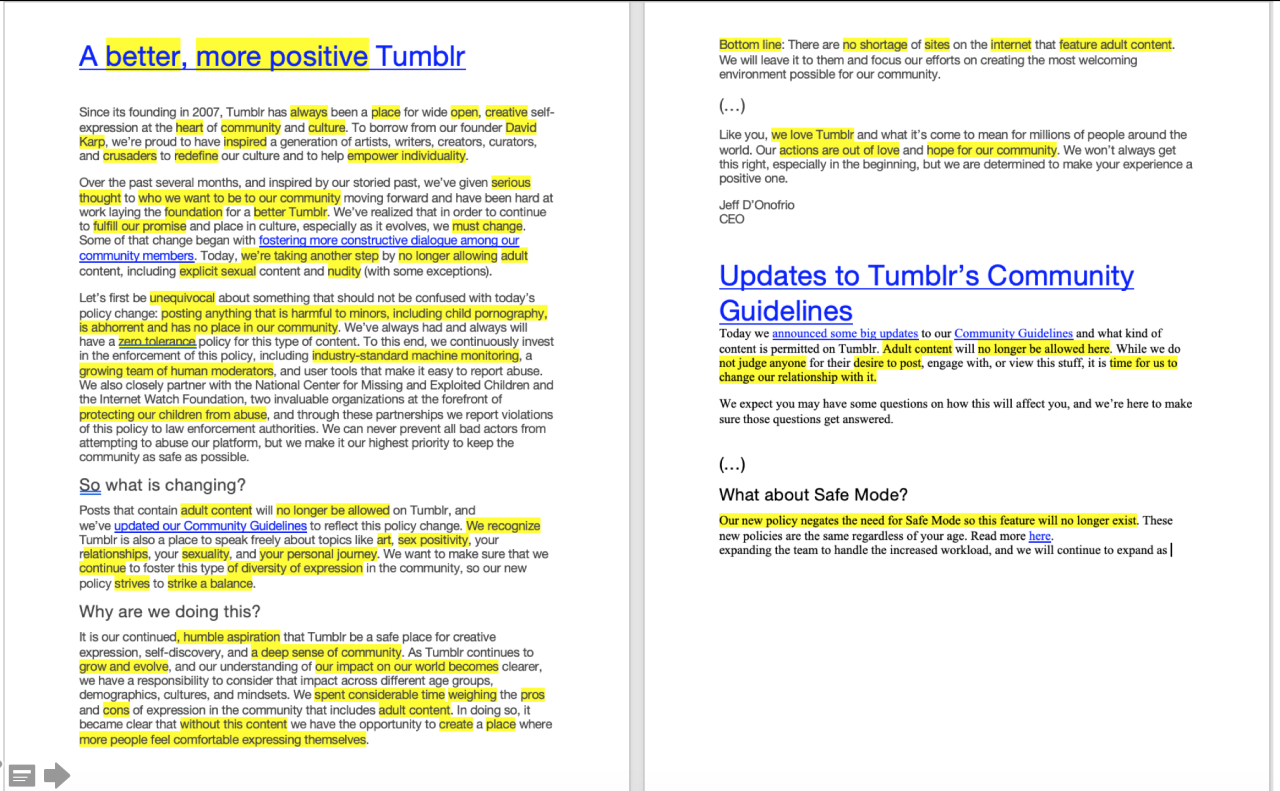 A better, more positive Tumblr

Since its founding in 2007, Tumblr has always been a place for wide open, creative self-expression at the heart of community and culture. To borrow from our founder David Karp, we're proud to have inspired a generation of artists, writers, creators, curators, and crusaders to redefine our culture and to help empower individuality.

Over the past several months, and inspired by our storied past, we've given serious thought to who we want to be to our community moving forward and have been hard at work laying the foundation for a better Tumblr. We've realized that in order to continue to fulfill our promise and place in culture, especially as it evolves, we must change. Some of that change began with fostering more constructive dialogue among our community members. Today, we're taking another step by no longer allowing adult content, including explicit sexual content and nudity (with some exceptions).

Let's first be unequivocal about something that should not be confused with today's policy change: posting anything that is harmful to minors, including child pornography, is abhorrent and has no place in our community. We've always had and always will have a zero tolerance policy for this type of content. To this end, we continuously invest in the enforcement of this policy, including industry-standard machine monitoring, a growing team of human moderators, and user tools that make it easy to report abuse. We also closely partner with the National Center for Missing and Exploited Children and the Internet Watch Foundation, two invaluable organizations at the forefront of protecting our children from abuse, and through these partnerships we report violations of this policy to law enforcement authorities. We can never prevent all bad actors from attempting to abuse our platform, but we make it our highest priority to keep the community as safe as possible.

So what is changing?

Posts that contain adult content will no longer be allowed on Tumblr, and we've updated our Community Guidelines to reflect this policy change. We recognize Tumblr is also a place to speak freely about topics like art, sex positivity, your relationships, your sexuality, and your personal journey. We want to make sure that we continue to foster this type of diversity of expression in the community, so our new policy strives to strike a balance.

Why are we doing this?

It is our continued, humble aspiration that Tumblr be a safe place for creative expression, self-discovery, and a deep sense of community. As Tumblr continues to grow and evolve, and our understanding of our impact on our world becomes clearer, we have a responsibility to consider that impact across different age groups, demographics, cultures, and mindsets. We spent considerable time weighing the pros and cons of expression in the community that includes adult content. In doing so, it became clear that without this content we have the opportunity to create a place where more people feel comfortable expressing themselves.

Bottom line: There are no shortage of sites on the internet that feature adult content. We will leave it to them and focus our efforts on creating the most welcoming environment possible for our community.

(…)

Like you, we love Tumblr and what it's come to mean for millions of people around the world. Our actions are out of love and hope for our community. We won't always get this right, especially in the beginning, but we are determined to make your experience a positive one.

Jeff D'Onofrio
CEO

Updates to Tumblr's Community Guidelines

Today we announced some big updates to our Community Guidelines and what kind of content is permitted on Tumblr. Adult content will no longer be allowed here. While we do not judge anyone for their desire to post, engage with, or view this stuff, it is time for us to change our relationship with it.

We expect you may have some questions on how this will affect you, and we're here to make sure those questions get answered.

(…)

What about Safe Mode?

Our new policy negates the need for Safe Mode so this feature will no longer exist. These new policies are the same regardless of your age. Read more here.
expanding the team to handle the increased workload, and we will continue to expand as